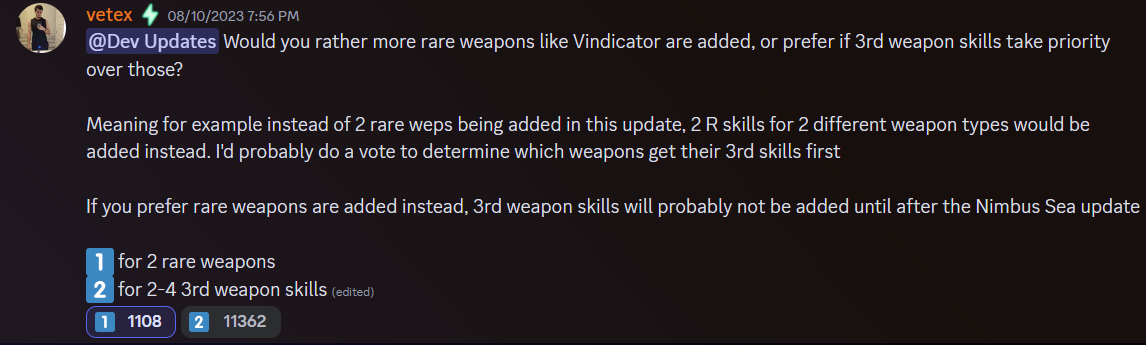 vetex 08/10/2023 7:56 PM

@Dev Updates Would you rather more rare weapons like Vindicator are added, or prefer if 3rd weapon skills take priority over those?

Meaning for example instead of 2 rare weps being added in this update, 2 R skills for 2 different weapon types would be added instead. I'd probably do a vote to determine which weapons get their 3rd skills first

If you prefer rare weapons are added instead, 3rd weapon skills will probably not be added until after the Nimbus Sea update

1 for 2 rare weapons
2 for 2-4 3rd weapon skills (edited)

1 1108 2 11362